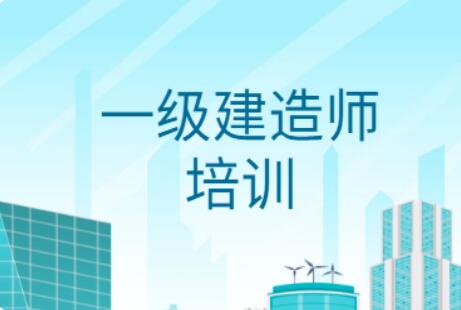 一级建造师
培训